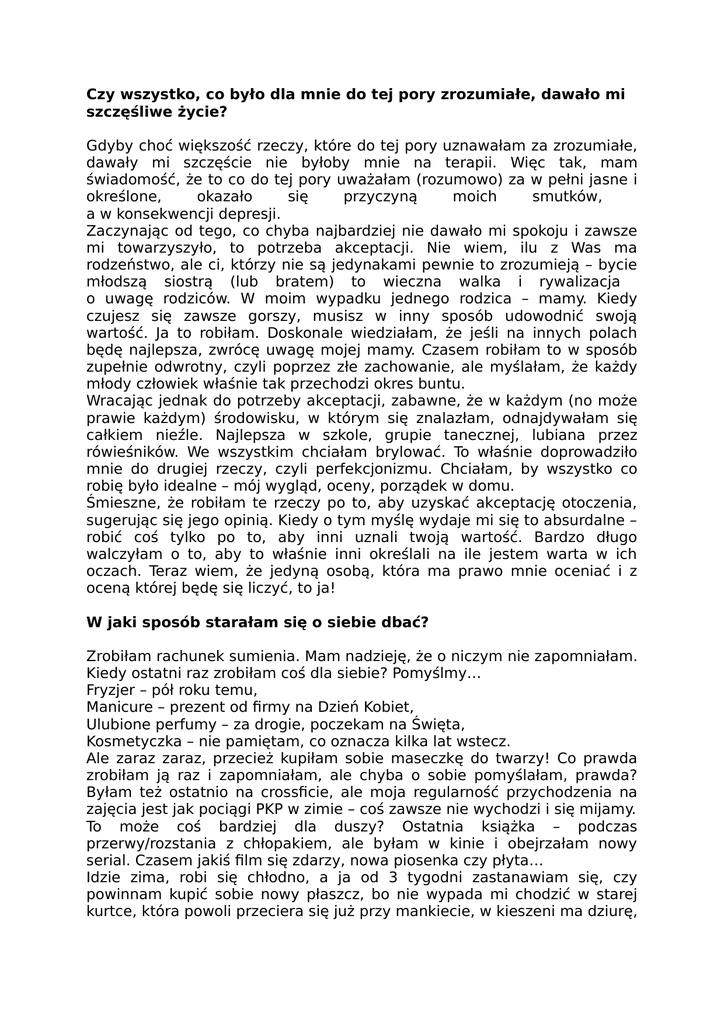 **Czy wszystko, co było dla mnie do tej pory zrozumiałe, dawało mi szczęśliwe życie?**

Gdyby choć większość rzeczy, które do tej pory uznawałam za zrozumiałe, dawały mi szczęście nie byłoby mnie na terapii. Więc tak, mam świadomość, że to co do tej pory uważałam (rozumowo) za w pełni jasne i określone, okazało się przyczyną moich smutków, a w konsekwencji depresji.
Zaczynając od tego, co chyba najbardziej nie dawało mi spokoju i zawsze mi towarzyszyło, to potrzeba akceptacji. Nie wiem, ilu z Was ma rodzeństwo, ale ci, którzy nie są jedynakami pewnie to zrozumieją – bycie młodszą siostrą (lub bratem) to wieczna walka i rywalizacja o uwagę rodziców. W moim wypadku jednego rodzica – mamy. Kiedy czujesz się zawsze gorszy, musisz w inny sposób udowodnić swoją wartość. Ja to robiłam. Doskonale wiedziałam, że jeśli na innych polach będę najlepsza, zwrócę uwagę mojej mamy. Czasem robiłam to w sposób zupełnie odwrotny, czyli poprzez złe zachowanie, ale myślałam, że każdy młody człowiek właśnie tak przechodzi okres buntu.
Wracając jednak do potrzeby akceptacji, zabawne, że w każdym (no może prawie każdym) środowisku, w którym się znalazłam, odnajdywałam się całkiem nieźle. Najlepsza w szkole, grupie tanecznej, lubiana przez rówieśników. We wszystkim chciałam brylować. To właśnie doprowadziło mnie do drugiej rzeczy, czyli perfekcjonizmu. Chciałam, by wszystko co robię było idealne – mój wygląd, oceny, porządek w domu.
Śmieszne, że robiłam te rzeczy po to, aby uzyskać akceptację otoczenia, sugerując się jego opinią. Kiedy o tym myślę wydaje mi się to absurdalne – robić coś tylko po to, aby inni uznali twoją wartość. Bardzo długo walczyłam o to, aby to właśnie inni określali na ile jestem warta w ich oczach. Teraz wiem, że jedyną osobą, która ma prawo mnie oceniać i z oceną której będę się liczyć, to ja!

**W jaki sposób starałam się o siebie dbać?**

Zrobiłam rachunek sumienia. Mam nadzieję, że o niczym nie zapomniałam. Kiedy ostatni raz zrobiłam coś dla siebie? Pomyślmy…
Fryzjer – pół roku temu,
Manicure – prezent od firmy na Dzień Kobiet,
Ulubione perfumy – za drogie, poczekam na Święta,
Kosmetyczka – nie pamiętam, co oznacza kilka lat wstecz.
Ale zaraz zaraz, przecież kupiłam sobie maseczkę do twarzy! Co prawda zrobiłam ją raz i zapomniałam, ale chyba o sobie pomyślałam, prawda? Byłam też ostatnio na crossficie, ale moja regularność przychodzenia na zajęcia jest jak pociągi PKP w zimie – coś zawsze nie wychodzi i się mijamy. To może coś bardziej dla duszy? Ostatnia książka – podczas przerwy/rozstania z chłopakiem, ale byłam w kinie i obejrzałam nowy serial. Czasem jakiś film się zdarzy, nowa piosenka czy płyta…
Idzie zima, robi się chłodno, a ja od 3 tygodni zastanawiam się, czy powinnam kupić sobie nowy płaszcz, bo nie wypada mi chodzić w starej kurtce, która powoli przeciera się już przy mankiecie, w kieszeni ma dziurę,